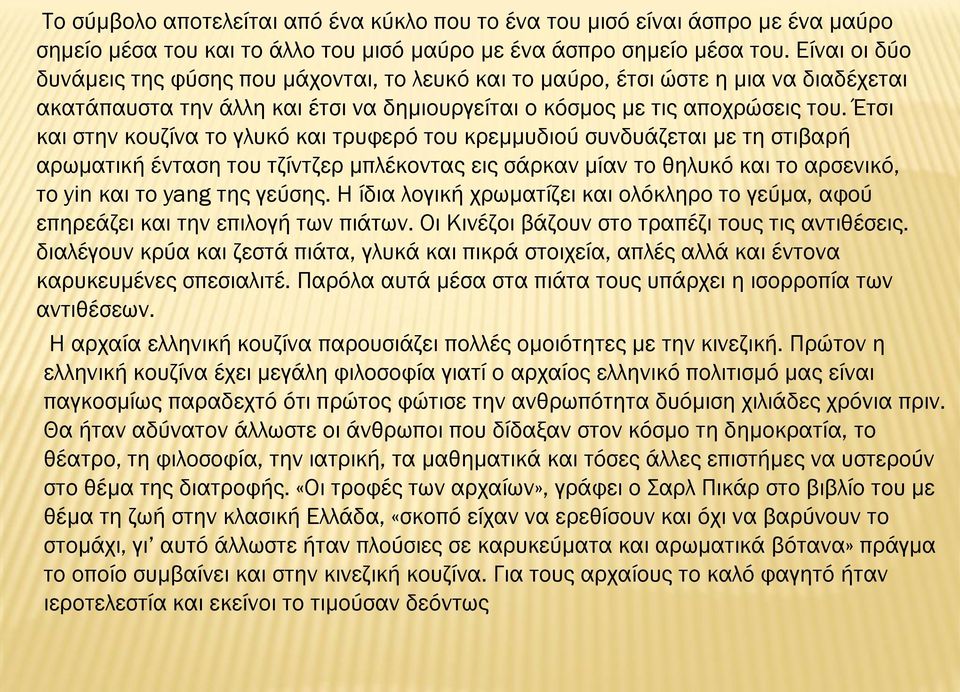 Το σύμβολο αποτελείται από ένα κύκλο που το ένα του μισό είναι άσπρο με ένα μαύρο σημείο μέσα του και το άλλο του μισό μαύρο με ένα άσπρο σημείο μέσα του. Είναι οι δύο δυνάμεις της φύσης που μάχονται, το λευκό και το μαύρο, έτσι ώστε η μια να διαδέχεται ακατάπαυστα την άλλη και έτσι να δημιουργείται ο κόσμος με τις αποχρώσεις του. Έτσι και στην κουζίνα το γλυκό και τρυφερό του κρεμμυδιού συνδυάζεται με τη στιβαρή αρωματική ένταση του τζίντζερ μπλέκοντας εις σάρκαν μίαν το θηλυκό και το αρσενικό, το yin και το yang της γεύσης. Η ίδια λογική χρωματίζει και ολόκληρο το γεύμα, αφού επηρεάζει και την επιλογή των πιάτων. Οι Κινέζοι βάζουν στο τραπέζι τους τις αντιθέσεις. διαλέγουν κρύα και ζεστά πιάτα, γλυκά και πικρά στοιχεία, απλές αλλά και έντονα καρυκευμένες σπεσιαλιτέ. Παρόλα αυτά μέσα στα πιάτα τους υπάρχει η ισορροπία των αντιθέσεων.

Η αρχαία ελληνική κουζίνα παρουσιάζει πολλές ομοιότητες με την κινεζική. Πρώτον η ελληνική κουζίνα έχει μεγάλη φιλοσοφία γιατί ο αρχαίος ελληνικό πολιτισμό μας είναι παγκοσμίως παραδεχτό ότι πρώτος φώτισε την ανθρωπότητα δυόμιση χιλιάδες χρόνια πριν. Θα ήταν αδύνατον άλλωστε οι άνθρωποι που δίδαξαν στον κόσμο τη δημοκρατία, το θέατρο, τη φιλοσοφία, την ιατρική, τα μαθηματικά και τόσες άλλες επιστήμες να υστερούν στο θέμα της διατροφής. «Οι τροφές των αρχαίων», γράφει ο Σαρλ Πικάρ στο βιβλίο του με θέμα τη ζωή στην κλασική Ελλάδα, «σκοπό είχαν να ερεθίσουν και όχι να βαρύνουν το στομάχι, γι' αυτό άλλωστε ήταν πλούσιες σε καρυκεύματα και αρωματικά βότανα» πράγμα το οποίο συμβαίνει και στην κινεζική κουζίνα. Για τους αρχαίους το καλό φαγητό ήταν ιεροτελεστία και εκείνοι το τιμούσαν δεόντως